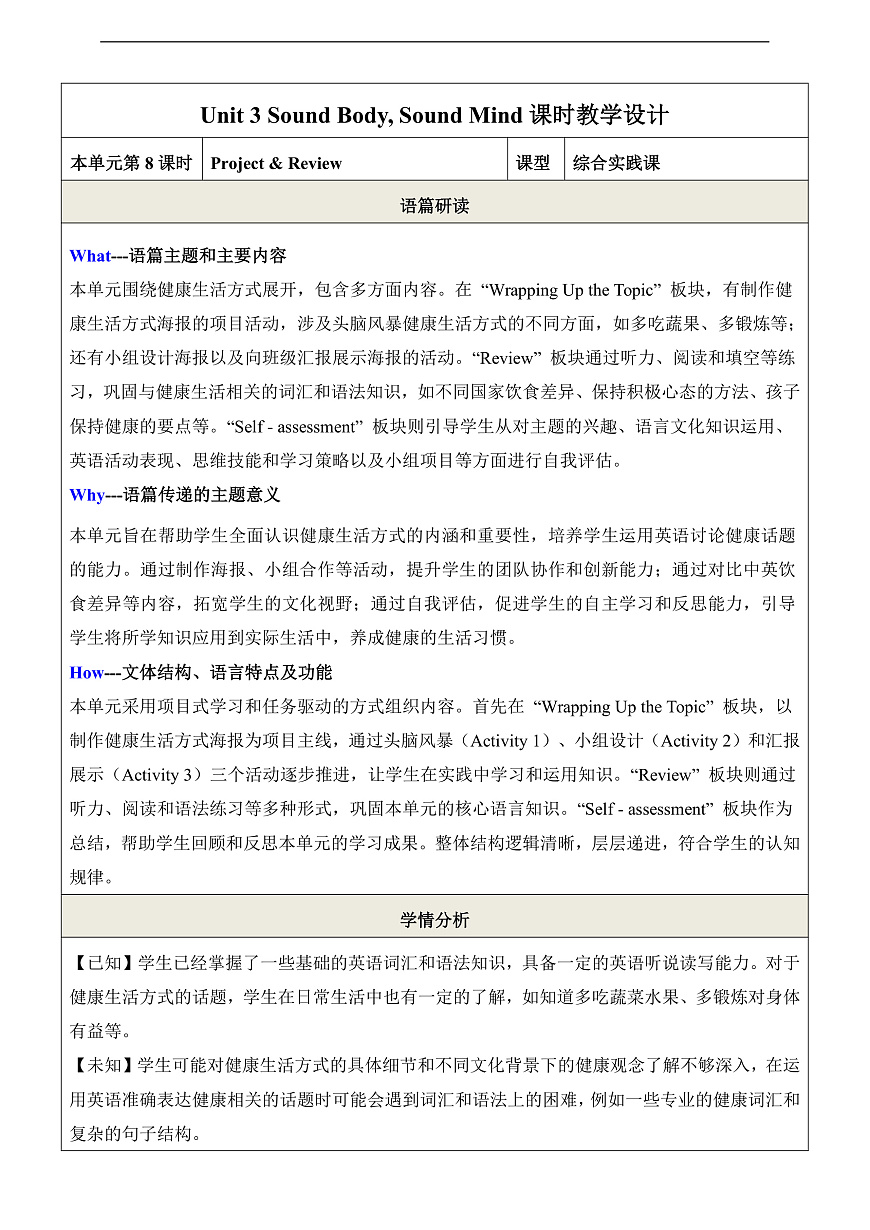 Unit 3 Sound Body, Sound Mind 课时教学设计

| 本单元第 8 课时 | Project & Review | 课型 | 综合实践课 |
|---|---|---|---|

语篇研读

What---语篇主题和主要内容

本单元围绕健康生活方式展开，包含多方面内容。在 “Wrapping Up the Topic” 板块，有制作健康生活方式海报的项目活动，涉及头脑风暴健康生活方式的不同方面，如多吃蔬果、多锻炼等；还有小组设计海报以及向班级汇报展示海报的活动。“Review” 板块通过听力、阅读和填空等练习，巩固与健康生活相关的词汇和语法知识，如不同国家饮食差异、保持积极心态的方法、孩子保持健康的要点等。“Self - assessment” 板块则引导学生从对主题的兴趣、语言文化知识运用、英语活动表现、思维技能和学习策略以及小组项目等方面进行自我评估。

Why---语篇传递的主题意义

本单元旨在帮助学生全面认识健康生活方式的内涵和重要性，培养学生运用英语讨论健康话题的能力。通过制作海报、小组合作等活动，提升学生的团队协作和创新能力；通过对比中英饮食差异等内容，拓宽学生的文化视野；通过自我评估，促进学生的自主学习和反思能力，引导学生将所学知识应用到实际生活中，养成健康的生活习惯。

How---文体结构、语言特点及功能

本单元采用项目式学习和任务驱动的方式组织内容。首先在 “Wrapping Up the Topic” 板块，以制作健康生活方式海报为项目主线，通过头脑风暴（Activity 1）、小组设计（Activity 2）和汇报展示（Activity 3）三个活动逐步推进，让学生在实践中学习和运用知识。“Review” 板块则通过听力、阅读和语法练习等多种形式，巩固本单元的核心语言知识。“Self - assessment” 板块作为总结，帮助学生回顾和反思本单元的学习成果。整体结构逻辑清晰，层层递进，符合学生的认知规律。

学情分析

【已知】学生已经掌握了一些基础的英语词汇和语法知识，具备一定的英语听说读写能力。对于健康生活方式的话题，学生在日常生活中也有一定的了解，如知道多吃蔬菜水果、多锻炼对身体有益等。

【未知】学生可能对健康生活方式的具体细节和不同文化背景下的健康观念了解不够深入，在运用英语准确表达健康相关的话题时可能会遇到词汇和语法上的困难，例如一些专业的健康词汇和复杂的句子结构。